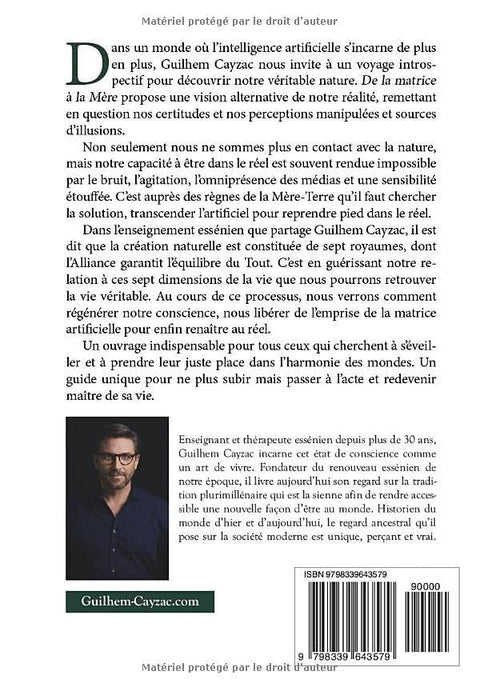 Matériel protégé par le droit d'auteur

Dans un monde où l'intelligence artificielle s'incarne de plus en plus, Guilhem Cayzac nous invite à un voyage introspectif pour découvrir notre véritable nature. De la matrice à la Mère propose une vision alternative de notre réalité, remettant en question nos certitudes et nos perceptions manipulées et sources d'illusions.

Non seulement nous ne sommes plus en contact avec la nature, mais notre capacité à être dans le réel est souvent rendue impossible par le bruit, l'agitation, l'omniprésence des médias et une sensibilité étouffée. C'est auprès des règnes de la Mère-Terre qu'il faut chercher la solution, transcender l'artificiel pour reprendre pied dans le réel.

Dans l'enseignement essénien que partage Guilhem Cayzac, il est dit que la création naturelle est constituée de sept royaumes, dont l'Alliance garantit l'équilibre du Tout. C'est en guérissant notre relation à ces sept dimensions de la vie que nous pourrons retrouver la vie véritable. Au cours de ce processus, nous verrons comment régénérer notre conscience, nous libérer de l'emprise de la matrice artificielle pour enfin renaître au réel.

Un ouvrage indispensable pour tous ceux qui cherchent à s'éveiller et à prendre leur juste place dans l'harmonie des mondes. Un guide unique pour ne plus subir mais passer à l'acte et redevenir maître de sa vie.

Enseignant et thérapeute essénien depuis plus de 30 ans, Guilhem Cayzac incarne cet état de conscience comme un art de vivre. Fondateur du renouveau essénien de notre époque, il livre aujourd'hui son regard sur la tradition plurimillénaire qui est la sienne afin de rendre accessible une nouvelle façon d'être au monde. Historien du monde d'hier et d'aujourd'hui, le regard ancestral qu'il pose sur la société moderne est unique, perçant et vrai.

Guilhem-Cayzac.com

ISBN 9798339643579

90000

9 798339 643579

Matériel protégé par le droit d'auteur